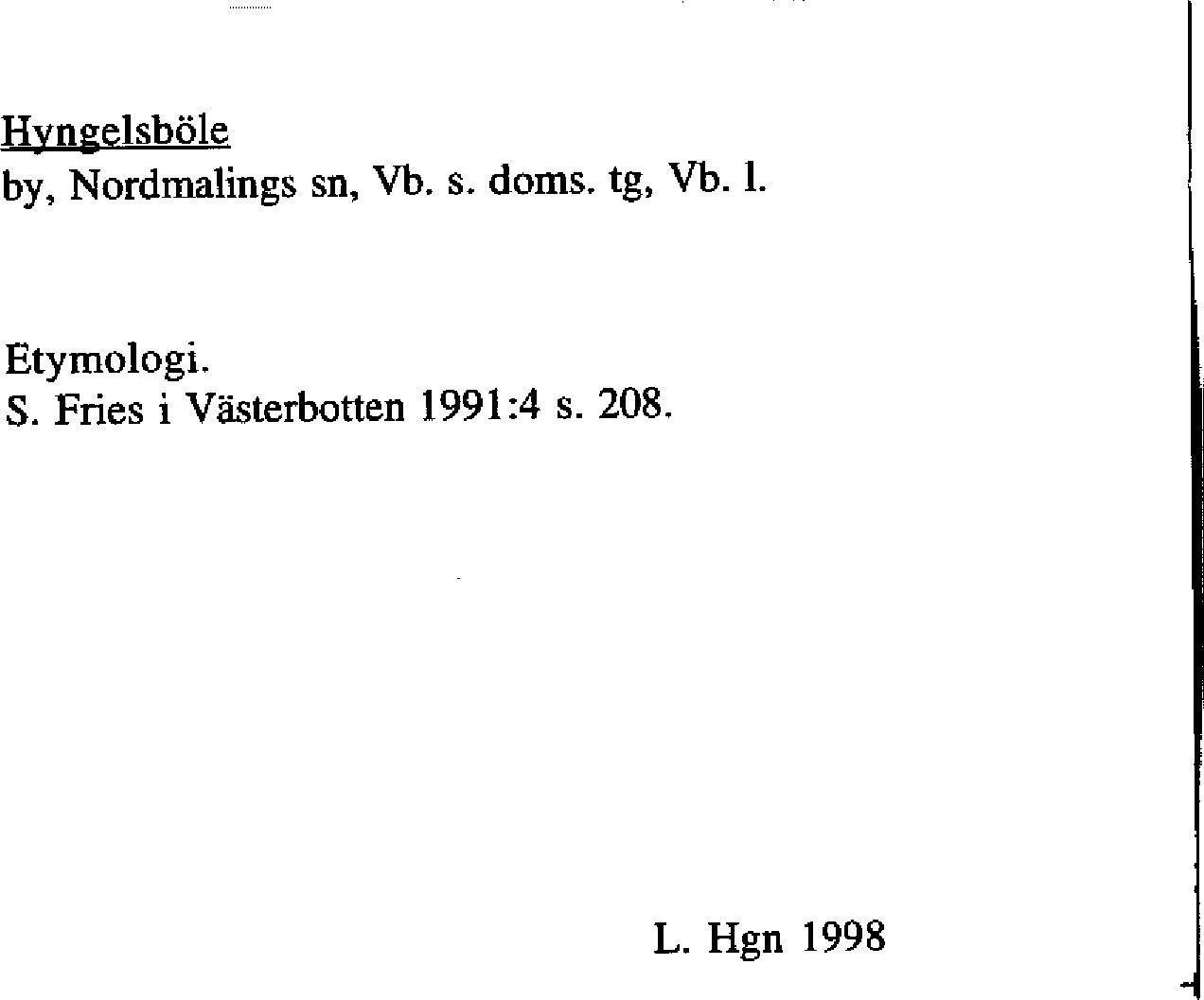 Hyngelsböle
by, Nordmalings sn, Vb. s. doms. tg, Vb. l.

Etymologi.
S. Fries i Västerbotten 1991:4 s. 208.

L. Hgn 1998